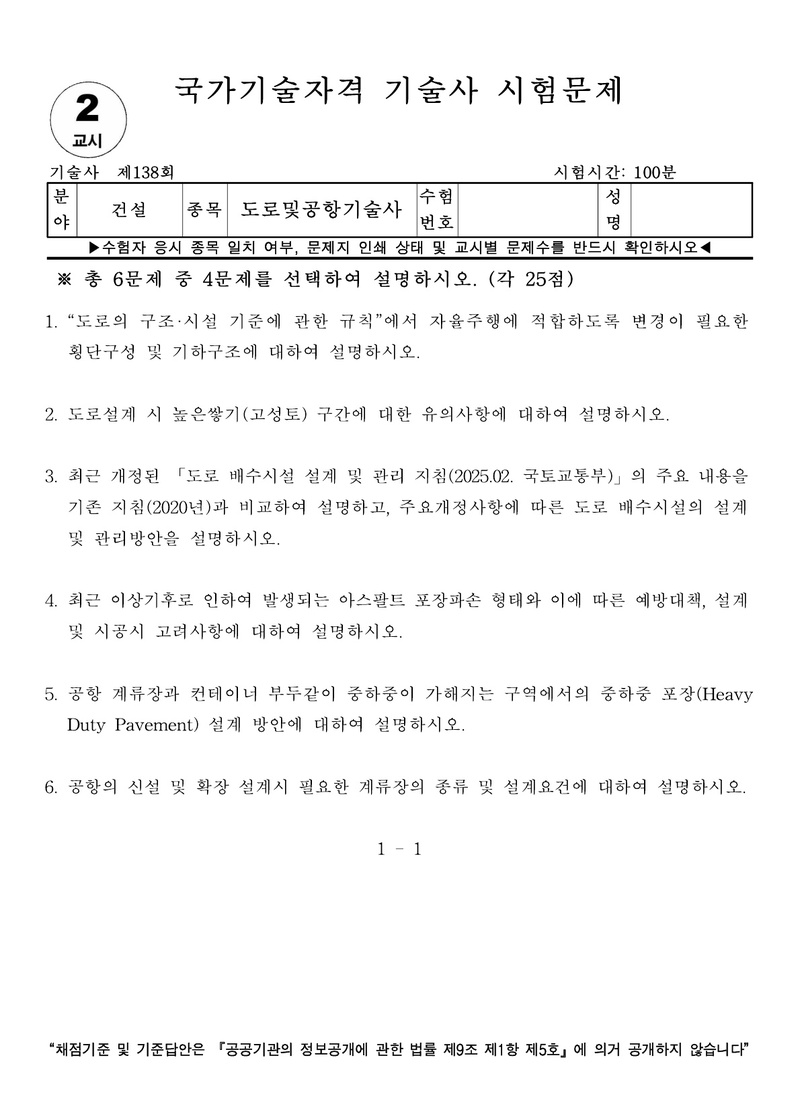 2
교시

국가기술자격 기술사 시험문제

기술사 제138회

시험시간: 100분

| 분야 | 건설 | 종목 | 도로및공항기술사 | 수험번호 | | 성명 | |
|---|---|---|---|---|---|---|---|

▶수험자 응시 종목 일치 여부, 문제지 인쇄 상태 및 교시별 문제수를 반드시 확인하시오◀

※ 총 6문제 중 4문제를 선택하여 설명하시오. (각 25점)

1. “도로의 구조·시설 기준에 관한 규칙”에서 자율주행에 적합하도록 변경이 필요한 횡단구성 및 기하구조에 대하여 설명하시오.

2. 도로설계 시 높은쌓기(고성토) 구간에 대한 유의사항에 대하여 설명하시오.

3. 최근 개정된 「도로 배수시설 설계 및 관리 지침(2025.02. 국토교통부)」의 주요 내용을 기존 지침(2020년)과 비교하여 설명하고, 주요개정사항에 따른 도로 배수시설의 설계 및 관리방안을 설명하시오.

4. 최근 이상기후로 인하여 발생되는 아스팔트 포장파손 형태와 이에 따른 예방대책, 설계 및 시공시 고려사항에 대하여 설명하시오.

5. 공항 계류장과 컨테이너 부두같이 중하중이 가해지는 구역에서의 중하중 포장(Heavy Duty Pavement) 설계 방안에 대하여 설명하시오.

6. 공항의 신설 및 확장 설계시 필요한 계류장의 종류 및 설계요건에 대하여 설명하시오.

1 - 1

“채점기준 및 기준답안은 『공공기관의 정보공개에 관한 법률 제9조 제1항 제5호』에 의거 공개하지 않습니다”